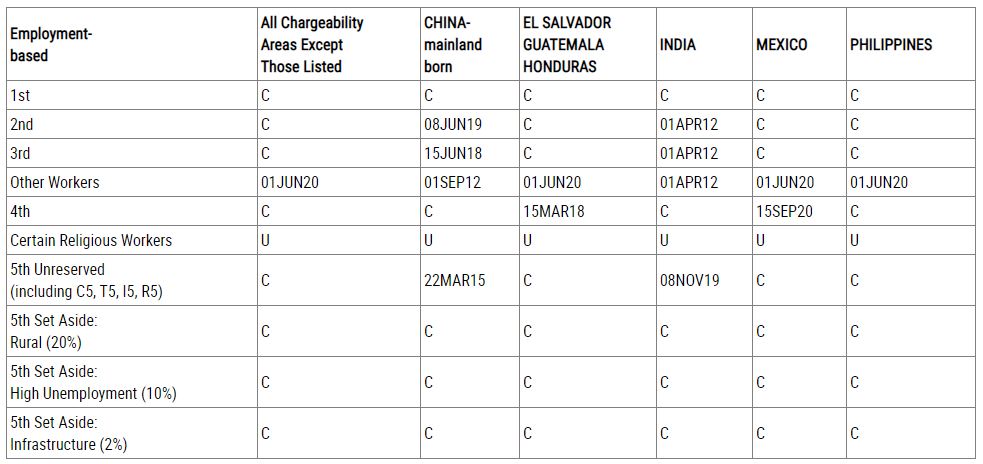 | Employment-based | All Chargeability Areas Except Those Listed | CHINA-mainland born | EL SALVADOR GUATEMALA HONDURAS | INDIA | MEXICO | PHILIPPINES |
|---|---|---|---|---|---|---|
| 1st | C | C | C | C | C | C |
| 2nd | C | 08JUN19 | C | 01APR12 | C | C |
| 3rd | C | 15JUN18 | C | 01APR12 | C | C |
| Other Workers | 01JUN20 | 01SEP12 | 01JUN20 | 01APR12 | 01JUN20 | 01JUN20 |
| 4th | C | C | 15MAR18 | C | 15SEP20 | C |
| Certain Religious Workers | U | U | U | U | U | U |
| 5th Unreserved (including C5, T5, I5, R5) | C | 22MAR15 | C | 08NOV19 | C | C |
| 5th Set Aside: Rural (20%) | C | C | C | C | C | C |
| 5th Set Aside: High Unemployment (10%) | C | C | C | C | C | C |
| 5th Set Aside: Infrastructure (2%) | C | C | C | C | C | C |